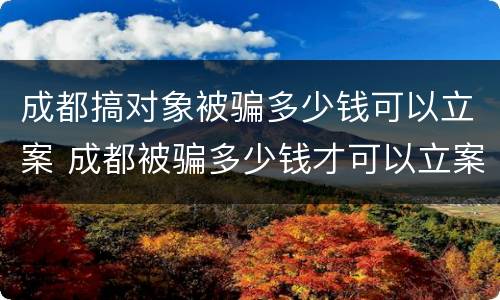 成都搞对象被骗多少钱可以立案 成都被骗多少钱才可以立案